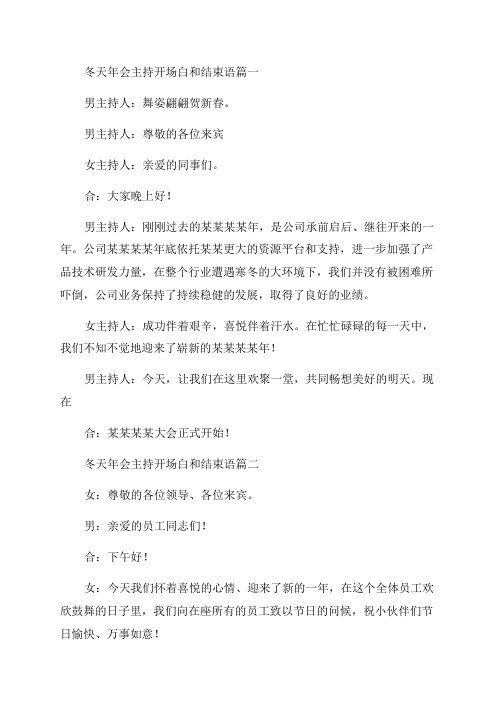 冬天年会主持开场白和结束语篇一

男主持人：舞姿翩翩贺新春。

男主持人：尊敬的各位来宾

女主持人：亲爱的同事们。

合：大家晚上好！

男主持人：刚刚过去的某某某某年，是公司承前启后、继往开来的一年。公司某某某某年底依托某某更大的资源平台和支持，进一步加强了产品技术研发力量，在整个行业遭遇寒冬的大环境下，我们并没有被困难所吓倒，公司业务保持了持续稳健的发展，取得了良好的业绩。

女主持人：成功伴着艰辛，喜悦伴着汗水。在忙忙碌碌的每一天中，我们不知不觉地迎来了崭新的某某某某年！

男主持人：今天，让我们在这里欢聚一堂，共同畅想美好的明天。现在

合：某某某某大会正式开始！

冬天年会主持开场白和结束语篇二

女：尊敬的各位领导、各位来宾。

男：亲爱的员工同志们！

合：下午好！

女：今天我们怀着喜悦的心情、迎来了新的一年，在这个全体员工欢欣鼓舞的日子里，我们向在座所有的员工致以节日的问候，祝小伙伴们节日愉快、万事如意！